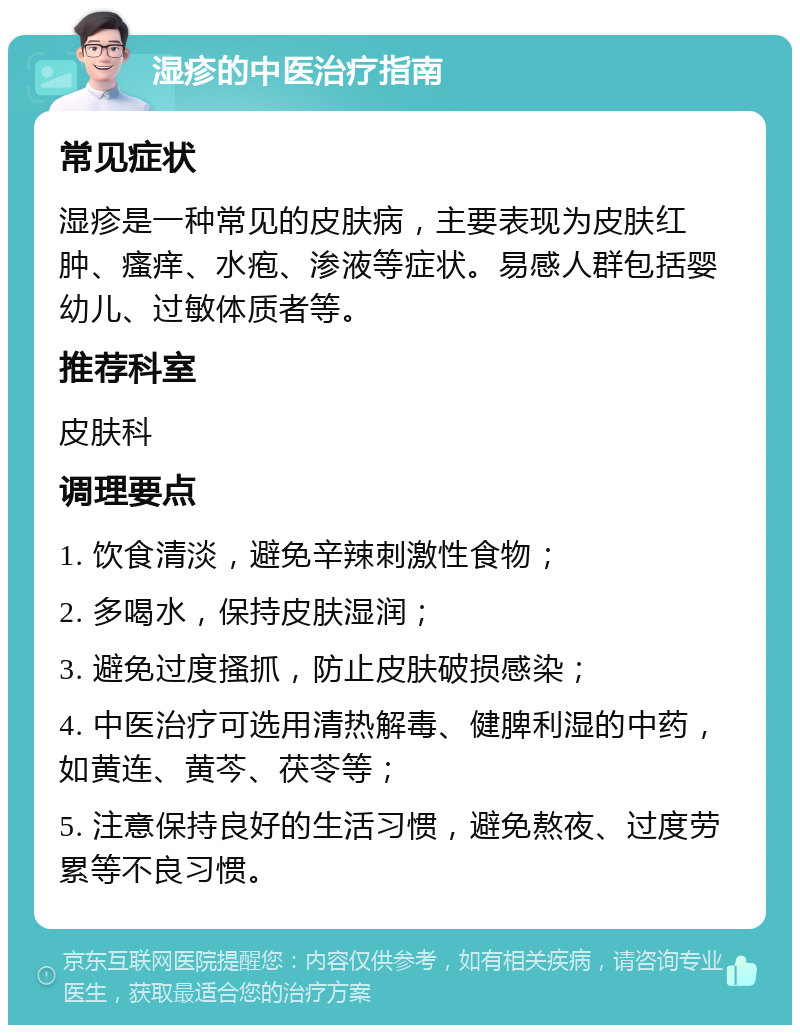 湿疹的中医治疗指南

常见症状

湿疹是一种常见的皮肤病，主要表现为皮肤红肿、瘙痒、水疱、渗液等症状。易感人群包括婴幼儿、过敏体质者等。

推荐科室

皮肤科

调理要点

1. 饮食清淡，避免辛辣刺激性食物；

2. 多喝水，保持皮肤湿润；

3. 避免过度搔抓，防止皮肤破损感染；

4. 中医治疗可选用清热解毒、健脾利湿的中药，如黄连、黄芩、茯苓等；

5. 注意保持良好的生活习惯，避免熬夜、过度劳累等不良习惯。

京东互联网医院提醒您：内容仅供参考，如有相关疾病，请咨询专业医生，获取最适合您的治疗方案